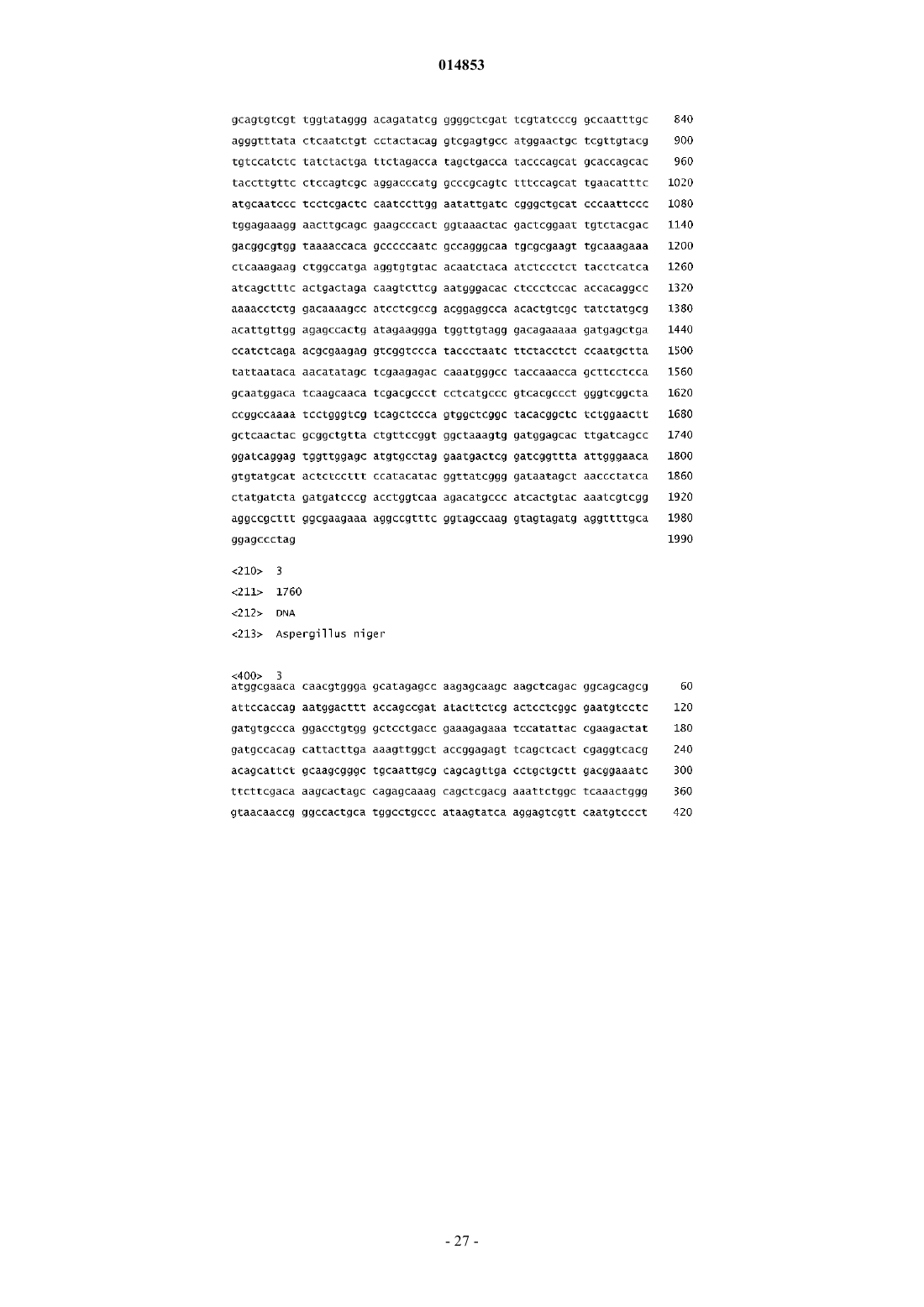 014853

gcagtgtcgt tggtataggg acagatatcg ggggctcgat tcgtatcccg gccaatttgc 840
agggtttata ctcaatctgt cctactacag gtcgagtgcc atggaactgc tcgttgtacg 900
tgtccatctc tatctactga ttctagacca tagctgacca tacccagcat gcaccagcac 960
taccttgttc ctccagtcgc aggacccatg gcccgcagtc tttccagcat tgaacatttc 1020
atgcaatccc tcctcgactc caatccttgg aatattgatc cgggctgcat cccaattccc 1080
tggagaaagg aacttgcagc gaagcccact ggtaaactac gactcggaat tgtctacgac 1140
gacggcgtgg taaaaccaca gcccccaatc gccagggcaa tgcgcgaagt tgcaaagaaa 1200
ctcaaagaag ctggccatga aggtgtgtac acaatctaca atctccctct tacctcatca 1260
atcagctttc actgactaga caagtcttcg aatgggacac ctccctccac accacaggcc 1320
aaaacctctg gacaaaagcc atcctcgccg acggaggcca acactgtcgc tatctatgcg 1380
acattgttgg agagccactg atagaaggga tggttgtagg gacagaaaaa gatgagctga 1440
ccatctcaga acgcgaagag gtcggtccca taccctaatc ttctacctct ccaatgctta 1500
tattaataca aacatatagc tcgaagagac caaatgggcc taccaaacca gcttcctcca 1560
gcaatggaca tcaagcaaca tcgacgccct cctcatgccc gtcacgccct gggtcggcta 1620
ccggccaaaa tcctgggtcg tcagctccca gtggctcggc tacacggctc tctggaactt 1680
gctcaactac gcggctgtta ctgttccggt ggctaaagtg gatggagcac ttgatcagcc 1740
ggatcaggag tggttggagc atgtgcctag gaatgactcg gatcggttta attgggaaca 1800
gtgtatgcat actctccttt ccatacatac ggttatcggg gataatagct aaccctatca 1860
ctatgatcta gatgatcccg acctggtcaa agacatgccc atcactgtac aaatcgtcgg 1920
aggccgcttt ggcgaagaaa aggccgtttc ggtagccaag gtagtagatg aggttttgca 1980
ggagccctag 1990

<210> 3
<211> 1760
<212> DNA
<213> Aspergillus niger

<400> 3
atggcgaaca caacgtggga gcatagagcc aagagcaagc aagctcagac ggcagcagcg 60
attccaccag aatggacttt accagccgat atacttctcg actcctcggc gaatgtcctc 120
gatgtgccca ggacctgtgg gctcctgacc gaaagagaaa tccatattac cgaagactat 180
gatgccacag cattacttga aaagttggct accggagagt tcagctcact cgaggtcacg 240
acagcattct gcaagcgggc tgcaattgcg cagcagttga cctgctgctt gacggaaatc 300
ttcttcgaca aagcactagc cagagcaaag cagctcgacg aaattctggc tcaaactggg 360
gtaacaaccg ggccactgca tggcctgccc ataagtatca aggagtcgtt caatgtccct 420

- 27 -